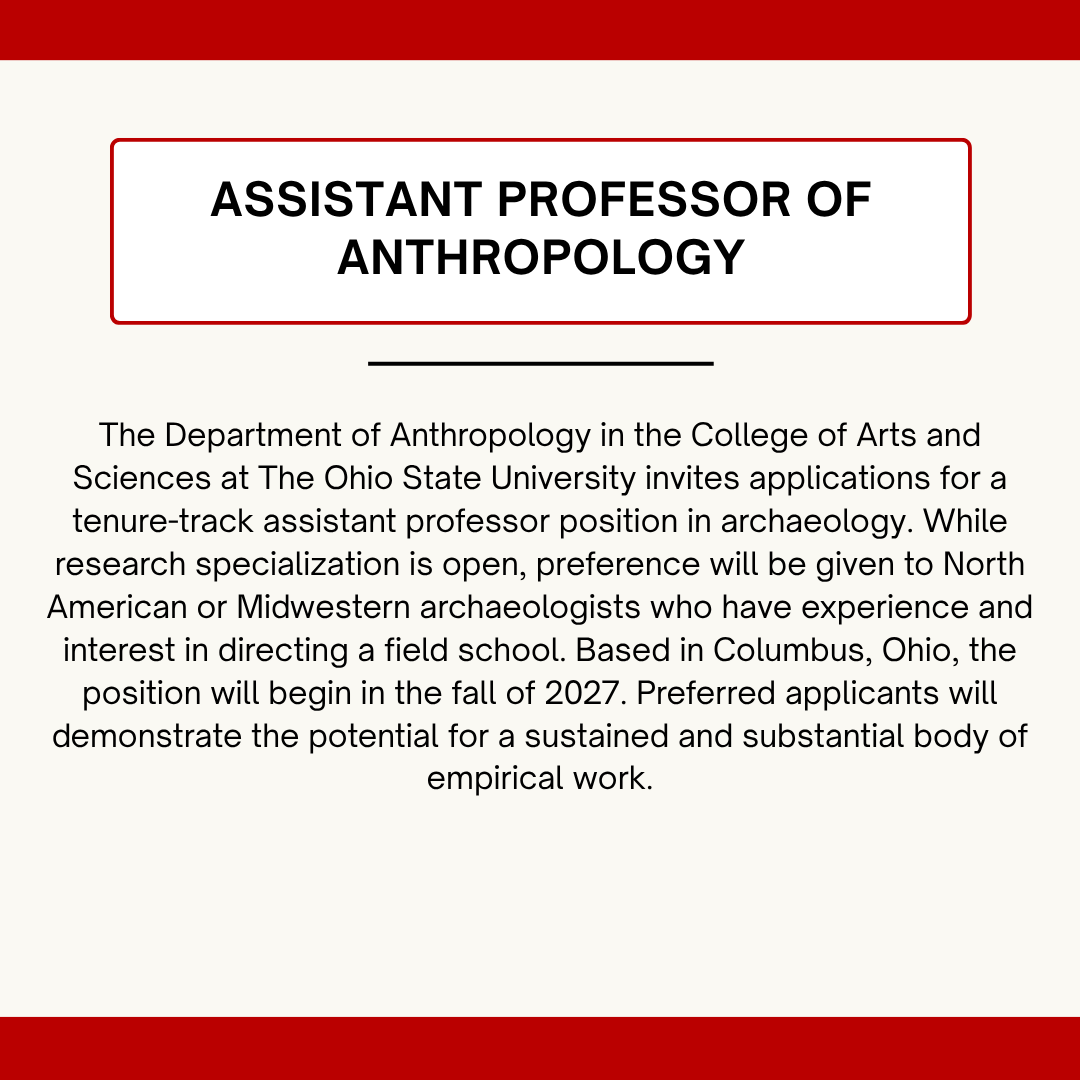 ASSISTANT PROFESSOR OF ANTHROPOLOGY

The Department of Anthropology in the College of Arts and Sciences at The Ohio State University invites applications for a tenure-track assistant professor position in archaeology. While research specialization is open, preference will be given to North American or Midwestern archaeologists who have experience and interest in directing a field school. Based in Columbus, Ohio, the position will begin in the fall of 2027. Preferred applicants will demonstrate the potential for a sustained and substantial body of empirical work.